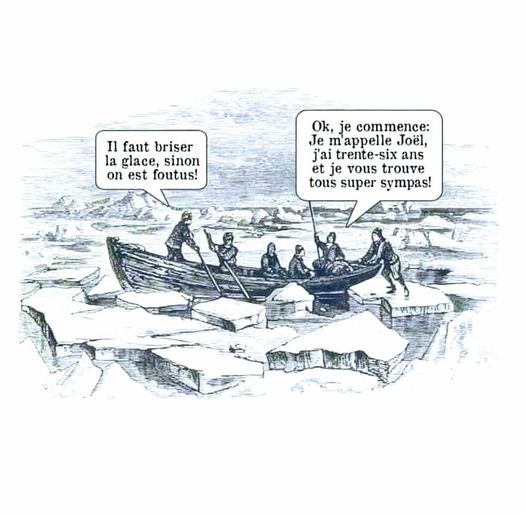 Il faut briser la glace, sinon on est foutus!

Ok, je commence: Je m'appelle Joël, j'ai trente-six ans et je vous trouve tous super sympas!